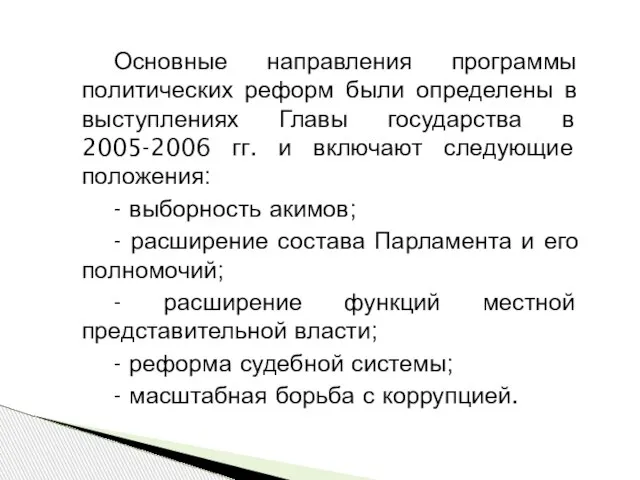 Основные направления программы политических реформ были определены в выступлениях Главы государства в 2005-2006 гг. и включают следующие положения:

- выборность акимов;

- расширение состава Парламента и его полномочий;

- расширение функций местной представительной власти;

- реформа судебной системы;

- масштабная борьба с коррупцией.